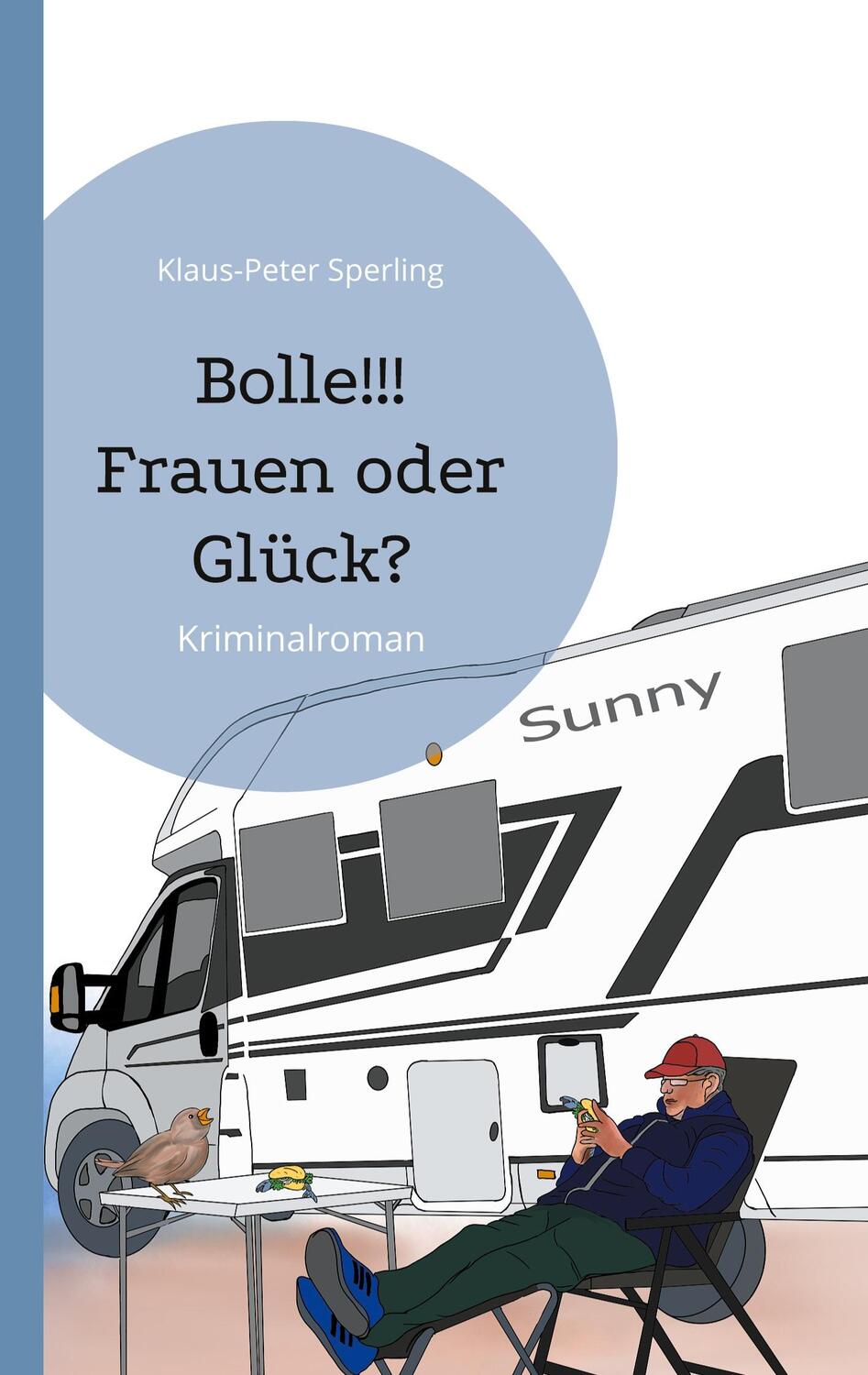 Klaus-Peter Sperling

Bolle!!!
Frauen oder Glück?

Kriminalroman

Sunny